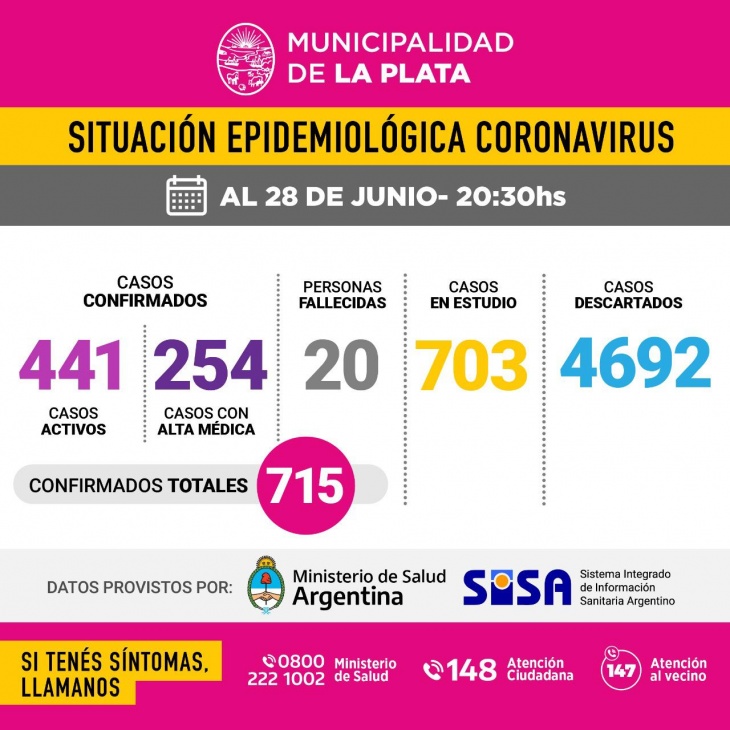 MUNICIPALIDAD DE LA PLATA

SITUACIÓN EPIDEMIOLÓGICA CORONAVIRUS

AL 28 DE JUNIO- 20:30hs

CASOS CONFIRMADOS

441
CASOS ACTIVOS

254
CASOS CON ALTA MÉDICA

CONFIRMADOS TOTALES 715

PERSONAS FALLECIDAS
20

CASOS EN ESTUDIO
703

CASOS DESCARTADOS
4692

DATOS PROVISTOS POR:

Ministerio de Salud Argentina

SISA Sistema Integrado de Información Sanitaria Argentino

SI TENÉS SÍNTOMAS, LLAMANOS

0800 222 1002 Ministerio de Salud

148 Atención Ciudadana

147 Atención al vecino